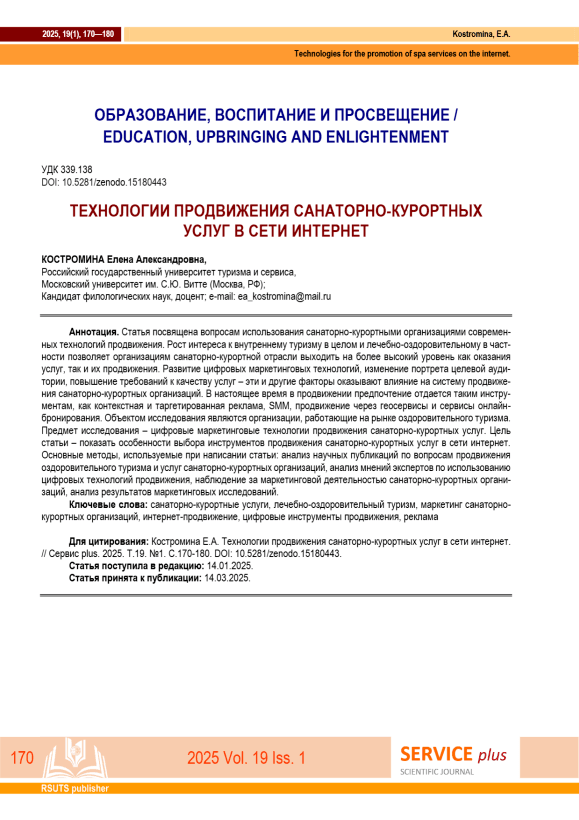 2025, 19(1), 170—180

Kostromina, E.A.

Technologies for the promotion of spa services on the internet.

ОБРАЗОВАНИЕ, ВОСПИТАНИЕ И ПРОСВЕЩЕНИЕ / EDUCATION, UPBRINGING AND ENLIGHTENMENT

УДК 339.138
DOI: 10.5281/zenodo.15180443

ТЕХНОЛОГИИ ПРОДВИЖЕНИЯ САНАТОРНО-КУРОРТНЫХ УСЛУГ В СЕТИ ИНТЕРНЕТ

КОСТРОМИНА Елена Александровна,
Российский государственный университет туризма и сервиса,
Московский университет им. С.Ю. Витте (Москва, РФ);
Кандидат филологических наук, доцент; e-mail: ea_kostromina@mail.ru

Аннотация. Статья посвящена вопросам использования санаторно-курортными организациями современных технологий продвижения. Рост интереса к внутреннему туризму в целом и лечебно-оздоровительному в частности позволяет организациям санаторно-курортной отрасли выходить на более высокий уровень как оказания услуг, так и их продвижения. Развитие цифровых маркетинговых технологий, изменение портрета целевой аудитории, повышение требований к качеству услуг – эти и другие факторы оказывают влияние на систему продвижения санаторно-курортных организаций. В настоящее время в продвижении предпочтение отдается таким инструментам, как контекстная и таргетированная реклама, SMM, продвижение через геосервисы и сервисы онлайн-бронирования. Объектом исследования являются организации, работающие на рынке оздоровительного туризма. Предмет исследования – цифровые маркетинговые технологии продвижения санаторно-курортных услуг. Цель статьи – показать особенности выбора инструментов продвижения санаторно-курортных услуг в сети интернет. Основные методы, используемые при написании статьи: анализ научных публикаций по вопросам продвижения оздоровительного туризма и услуг санаторно-курортных организаций, анализ мнений экспертов по использованию цифровых технологий продвижения, наблюдение за маркетинговой деятельностью санаторно-курортных организаций, анализ результатов маркетинговых исследований.

Ключевые слова: санаторно-курортные услуги, лечебно-оздоровительный туризм, маркетинг санаторно-курортных организаций, интернет-продвижение, цифровые инструменты продвижения, реклама

Для цитирования: Костромина Е.А. Технологии продвижения санаторно-курортных услуг в сети интернет. // Сервис plus. 2025. Т.19. №1. С.170-180. DOI: 10.5281/zenodo.15180443.
Статья поступила в редакцию: 14.01.2025.
Статья принята к публикации: 14.03.2025.

170

2025 Vol. 19 Iss. 1

SERVICE plus
SCIENTIFIC JOURNAL

RSUTS publisher